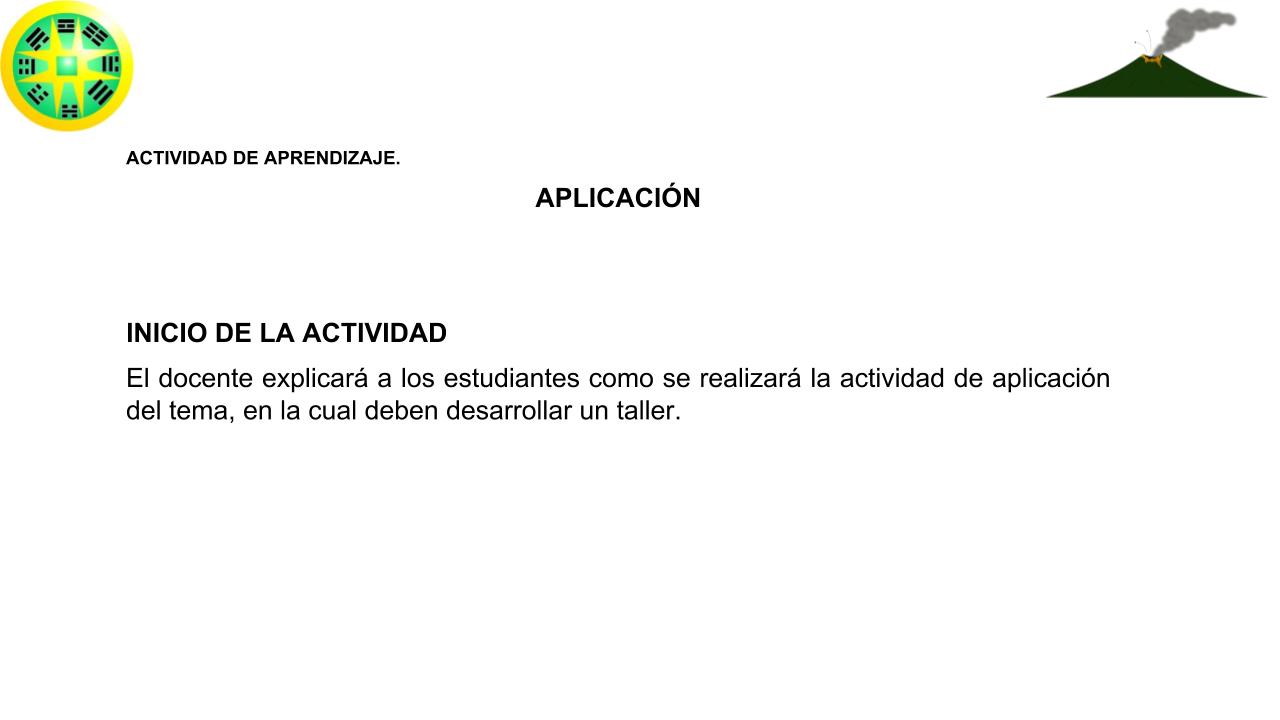 ACTIVIDAD DE APRENDIZAJE.

APLICACIÓN

INICIO DE LA ACTIVIDAD

El docente explicará a los estudiantes como se realizará la actividad de aplicación del tema, en la cual deben desarrollar un taller.